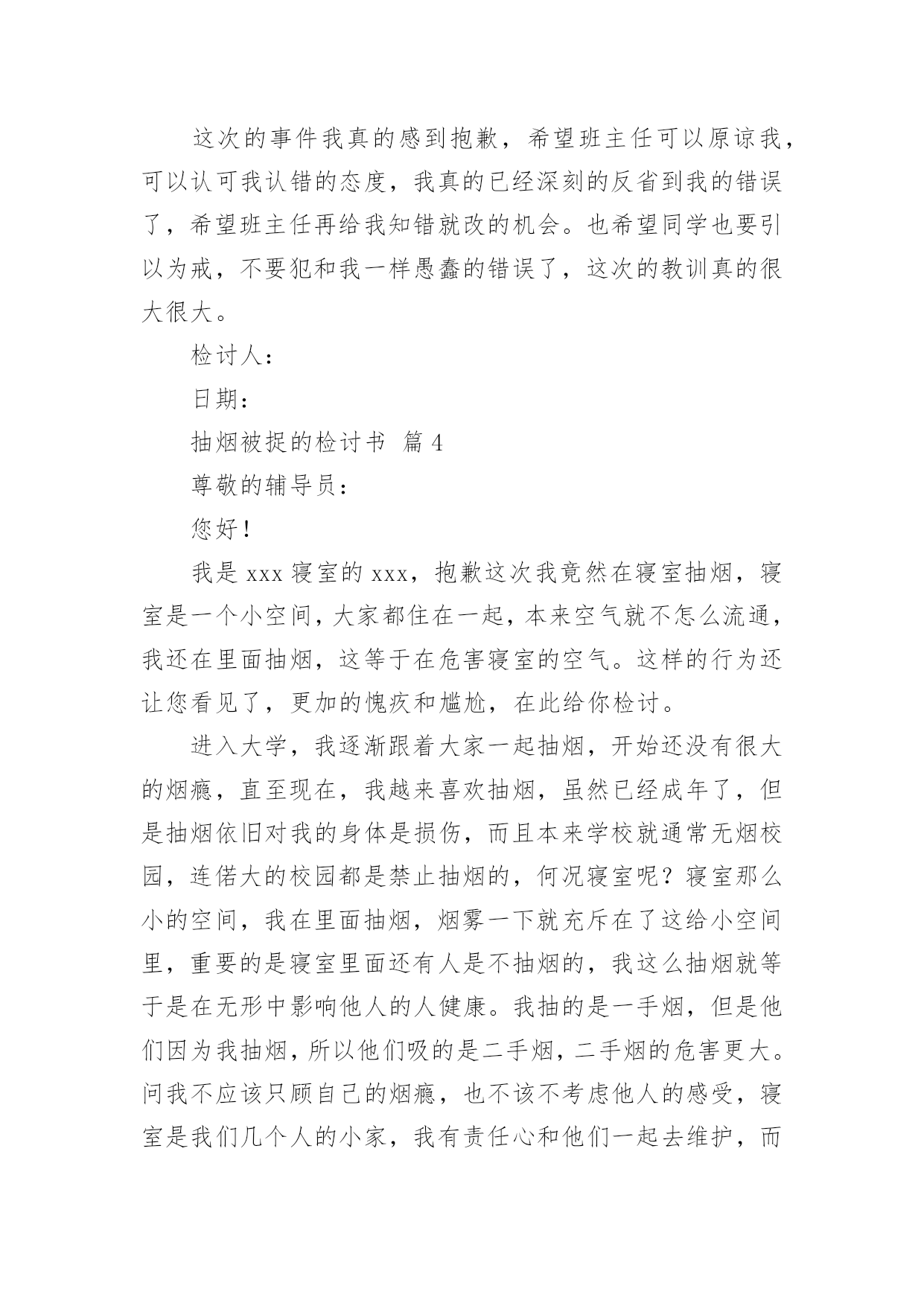 这次的事件我真的感到抱歉，希望班主任可以原谅我，可以认可我认错的态度，我真的已经深刻的反省到我的错误了，希望班主任再给我知错就改的机会。也希望同学也要引以为戒，不要犯和我一样愚蠢的错误了，这次的教训真的很大很大。

检讨人：

日期：

抽烟被捉的检讨书 篇 4

尊敬的辅导员：

您好！

我是 xxx 寝室的 xxx，抱歉这次我竟然在寝室抽烟，寝室是一个小空间，大家都住在一起，本来空气就不怎么流通，我还在里面抽烟，这等于在危害寝室的空气。这样的行为还让您看见了，更加的愧疚和尴尬，在此给你检讨。

进入大学，我逐渐跟着大家一起抽烟，开始还没有很大的烟瘾，直至现在，我越来喜欢抽烟，虽然已经成年了，但是抽烟依旧对我的身体是损伤，而且本来学校就通常无烟校园，连偌大的校园都是禁止抽烟的，何况寝室呢？寝室那么小的空间，我在里面抽烟，烟雾一下就充斥在了这给小空间里，重要的是寝室里面还有人是不抽烟的，我这么抽烟就等于是在无形中影响他人的人健康。我抽的是一手烟，但是他们因为我抽烟，所以他们吸的是二手烟，二手烟的危害更大。问我不应该只顾自己的烟瘾，也不该不考虑他人的感受，寝室是我们几个人的小家，我有责任心和他们一起去维护，而